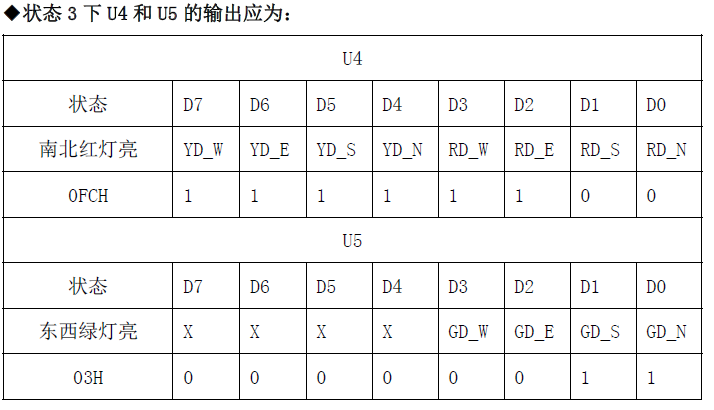 ◆状态3下U4和U5的输出应为:

| U4 | | | | | | | | |
|---|---|---|---|---|---|---|---|---|
| 状态 | D7 | D6 | D5 | D4 | D3 | D2 | D1 | D0 |
| 南北红灯亮 | YD_W | YD_E | YD_S | YD_N | RD_W | RD_E | RD_S | RD_N |
| 0FCH | 1 | 1 | 1 | 1 | 1 | 1 | 0 | 0 |
| U5 | | | | | | | | |
| 状态 | D7 | D6 | D5 | D4 | D3 | D2 | D1 | D0 |
| 东西绿灯亮 | X | X | X | X | GD_W | GD_E | GD_S | GD_N |
| 03H | 0 | 0 | 0 | 0 | 0 | 0 | 1 | 1 |